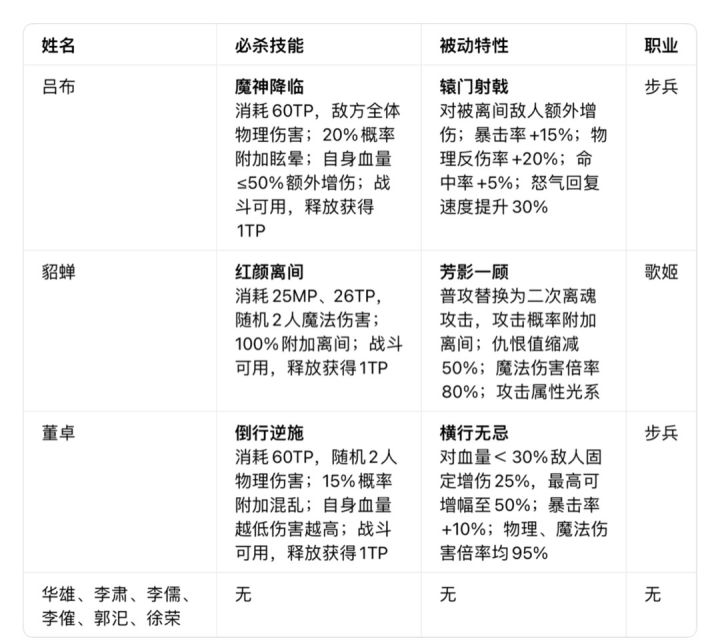 | 姓名 | 必杀技能 | 被动特性 | 职业 |
|---|---|---|---|
| 吕布 | **魔神降临** 消耗 60TP，敌方全体物理伤害；20% 概率附加眩晕；自身血量 ≤50% 额外增伤；战斗可用，释放获得 1TP | **辕门射戟** 对被离间敌人额外增伤；暴击率 +15%；物理反伤率 +20%；命中率 +5%；怒气回复速度提升 30% | 步兵 |
| 貂蝉 | **红颜离间** 消耗 25MP、26TP，随机 2 人魔法伤害；100% 附加离间；战斗可用，释放获得 1TP | **芳影一顾** 普攻替换为二次离魂攻击，攻击概率附加离间；仇恨值缩减 50%；魔法伤害倍率 80%；攻击属性光系 | 歌姬 |
| 董卓 | **倒行逆施** 消耗 60TP，随机 2 人物理伤害；15% 概率附加混乱；自身血量越低伤害越高；战斗可用，释放获得 1TP | **横行无忌** 对血量 < 30% 敌人固定增伤 25%，最高可增幅至 50%；暴击率 +10%；物理、魔法伤害倍率均 95% | 步兵 |
| 华雄、李肃、李儒、李傕、郭汜、徐荣 | 无 | 无 | 无 |